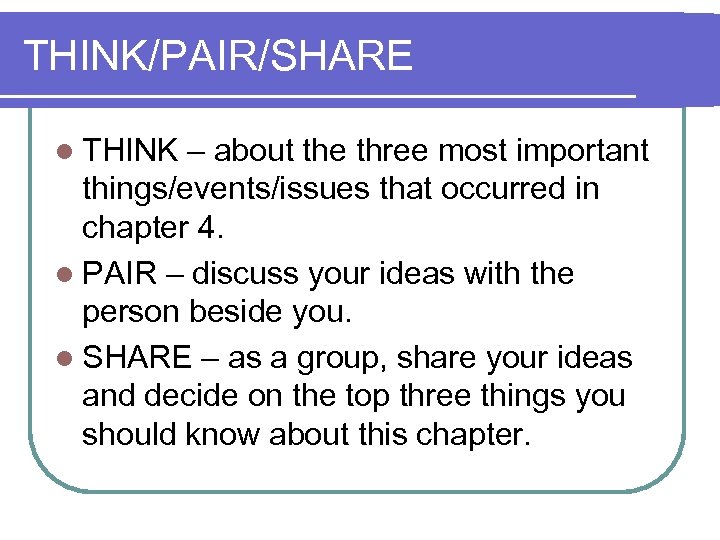 THINK/PAIR/SHARE

THINK – about the three most important things/events/issues that occurred in chapter 4.

PAIR – discuss your ideas with the person beside you.

SHARE – as a group, share your ideas and decide on the top three things you should know about this chapter.